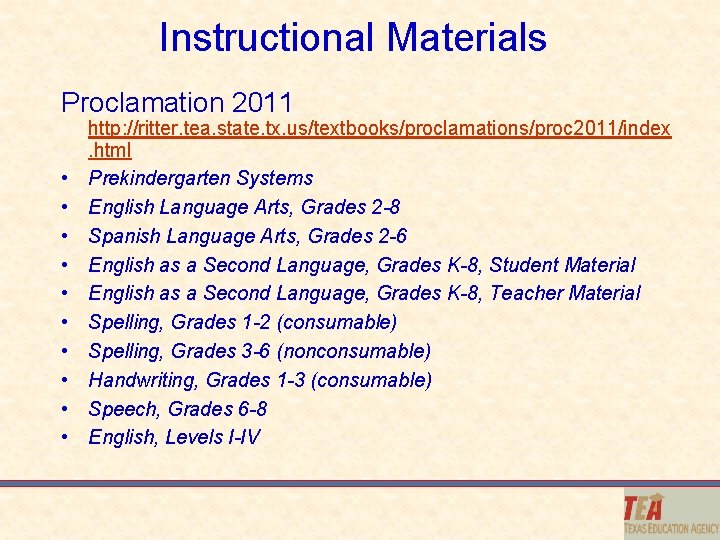 Instructional Materials

Proclamation 2011

http://ritter.tea.state.tx.us/textbooks/proclamations/proc2011/index.html

• Prekindergarten Systems
• English Language Arts, Grades 2-8
• Spanish Language Arts, Grades 2-6
• English as a Second Language, Grades K-8, Student Material
• English as a Second Language, Grades K-8, Teacher Material
• Spelling, Grades 1-2 (consumable)
• Spelling, Grades 3-6 (nonconsumable)
• Handwriting, Grades 1-3 (consumable)
• Speech, Grades 6-8
• English, Levels I-IV

TEA
TEXAS EDUCATION AGENCY